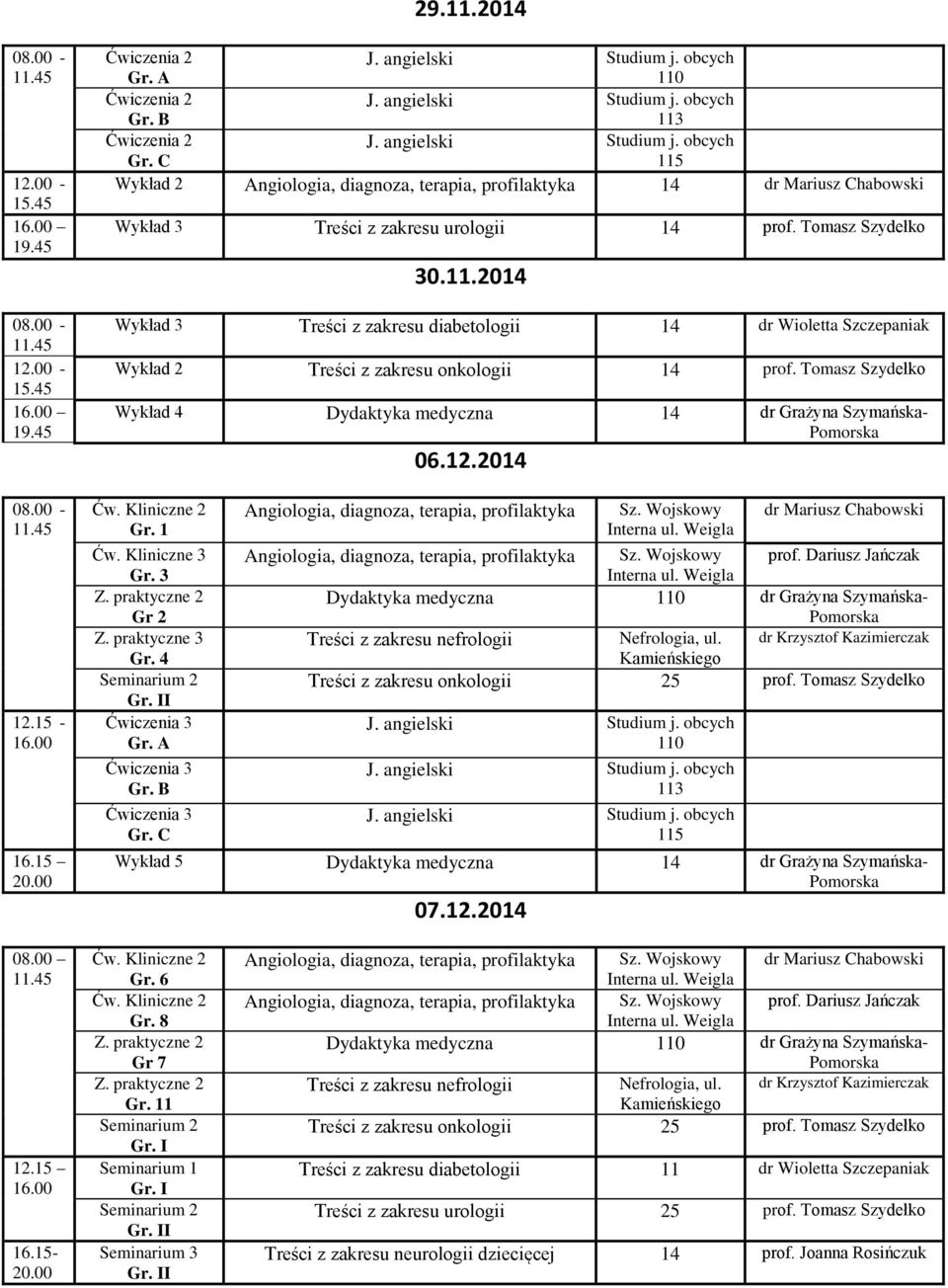 29.11.2014

| | | | | |
|---|---|---|---|---|
| 08.00 - 11.45 | Ćwiczenia 2 Gr. A | J. angielski | Studium j. obcych 110 | |
| | Ćwiczenia 2 Gr. B | J. angielski | Studium j. obcych 113 | |
| | Ćwiczenia 2 Gr. C | J. angielski | Studium j. obcych 115 | |
| 12.00 - 15.45 | Wykład 2 | Angiologia, diagnoza, terapia, profilaktyka | 14 | dr Mariusz Chabowski |
| 16.00 – 19.45 | Wykład 3 | Treści z zakresu urologii | 14 | prof. Tomasz Szydełko |

30.11.2014

| | | | | |
|---|---|---|---|---|
| 08.00 - 11.45 | Wykład 3 | Treści z zakresu diabetologii | 14 | dr Wioletta Szczepaniak |
| 12.00 - 15.45 | Wykład 2 | Treści z zakresu onkologii | 14 | prof. Tomasz Szydełko |
| 16.00 – 19.45 | Wykład 4 | Dydaktyka medyczna | 14 | dr Grażyna Szymańska-Pomorska |

06.12.2014

| | | | | |
|---|---|---|---|---|
| 08.00 - 11.45 | Ćw. Kliniczne 2 Gr. 1 | Angiologia, diagnoza, terapia, profilaktyka | Sz. Wojskowy Interna ul. Weigla | dr Mariusz Chabowski |
| | Ćw. Kliniczne 3 Gr. 3 | Angiologia, diagnoza, terapia, profilaktyka | Sz. Wojskowy Interna ul. Weigla | prof. Dariusz Jańczak |
| | Z. praktyczne 2 Gr 2 | Dydaktyka medyczna | 110 | dr Grażyna Szymańska-Pomorska |
| | Z. praktyczne 3 Gr. 4 | Treści z zakresu nefrologii | Nefrologia, ul. Kamieńskiego | dr Krzysztof Kazimierczak |
| | Seminarium 2 Gr. II | Treści z zakresu onkologii | 25 | prof. Tomasz Szydełko |
| 12.15 - 16.00 | Ćwiczenia 3 Gr. A | J. angielski | Studium j. obcych 110 | |
| | Ćwiczenia 3 Gr. B | J. angielski | Studium j. obcych 113 | |
| | Ćwiczenia 3 Gr. C | J. angielski | Studium j. obcych 115 | |
| 16.15 – 20.00 | Wykład 5 | Dydaktyka medyczna | 14 | dr Grażyna Szymańska-Pomorska |

07.12.2014

| | | | | |
|---|---|---|---|---|
| 08.00 – 11.45 | Ćw. Kliniczne 2 Gr. 6 | Angiologia, diagnoza, terapia, profilaktyka | Sz. Wojskowy Interna ul. Weigla | dr Mariusz Chabowski |
| | Ćw. Kliniczne 2 Gr. 8 | Angiologia, diagnoza, terapia, profilaktyka | Sz. Wojskowy Interna ul. Weigla | prof. Dariusz Jańczak |
| | Z. praktyczne 2 Gr 7 | Dydaktyka medyczna | 110 | dr Grażyna Szymańska-Pomorska |
| | Z. praktyczne 2 Gr. 11 | Treści z zakresu nefrologii | Nefrologia, ul. Kamieńskiego | dr Krzysztof Kazimierczak |
| | Seminarium 2 Gr. I | Treści z zakresu onkologii | 25 | prof. Tomasz Szydełko |
| 12.15 – 16.00 | Seminarium 1 Gr. I | Treści z zakresu diabetologii | 11 | dr Wioletta Szczepaniak |
| | Seminarium 2 Gr. II | Treści z zakresu urologii | 25 | prof. Tomasz Szydełko |
| 16.15- 20.00 | Seminarium 3 Gr. II | Treści z zakresu neurologii dziecięcej | 14 | prof. Joanna Rosińczuk |